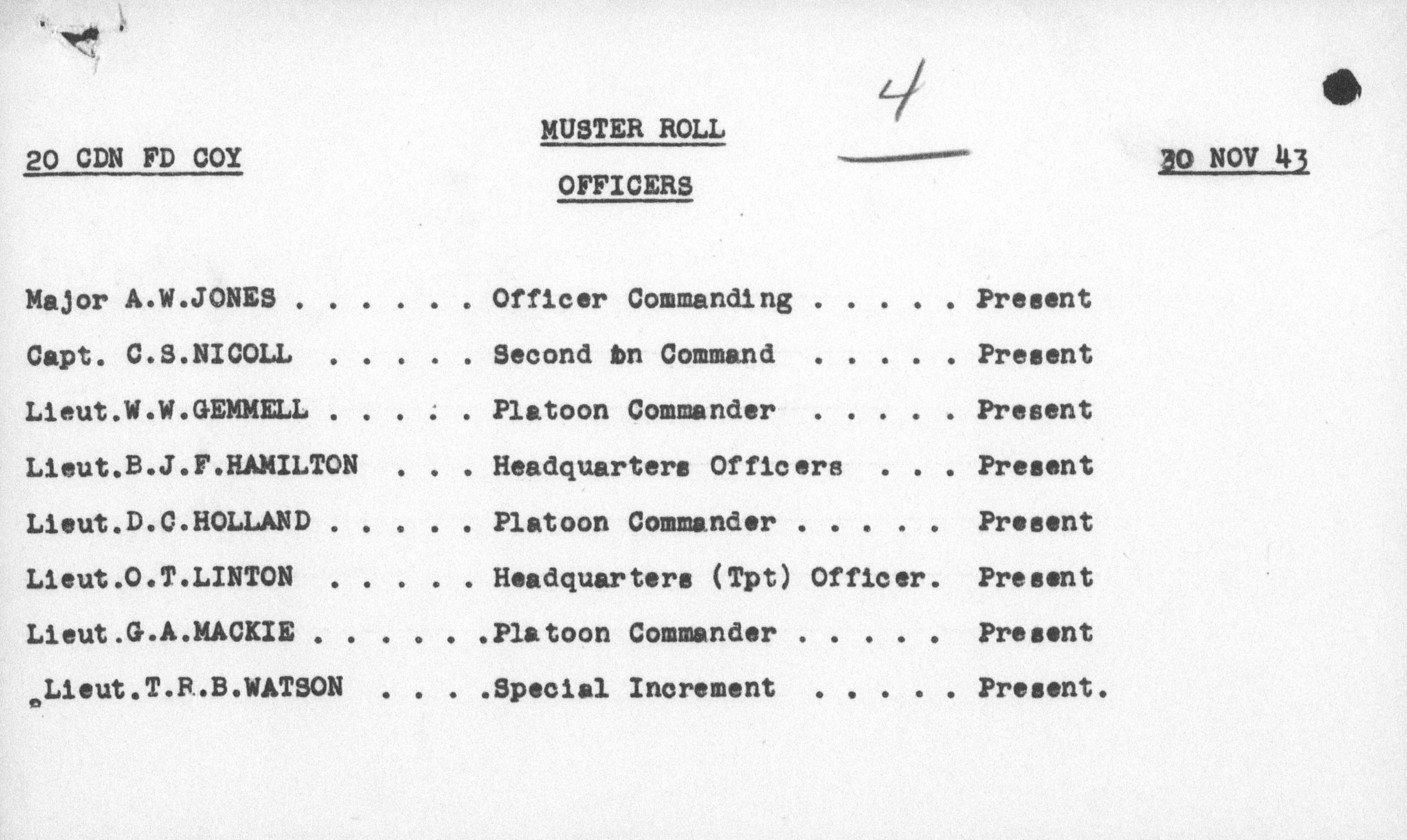 4

MUSTER ROLL

20 CDN FD COY

30 NOV 43

OFFICERS

Major A.W.JONES . . . . . . Officer Commanding . . . . . Present

Capt. C.S.NICOLL . . . . . Second in Command . . . . . Present

Lieut.W.W.GEMMELL . . . . . Platoon Commander . . . . . Present

Lieut.B.J.F.HAMILTON . . . Headquarters Officers . . . Present

Lieut.D.C.HOLLAND . . . . . Platoon Commander . . . . . Present

Lieut.O.T.LINTON . . . . . Headquarters (Tpt) Officer. Present

Lieut.G.A.MACKIE . . . . . .Platoon Commander . . . . . Present

Lieut.T.R.B.WATSON . . . .Special Increment . . . . . Present.